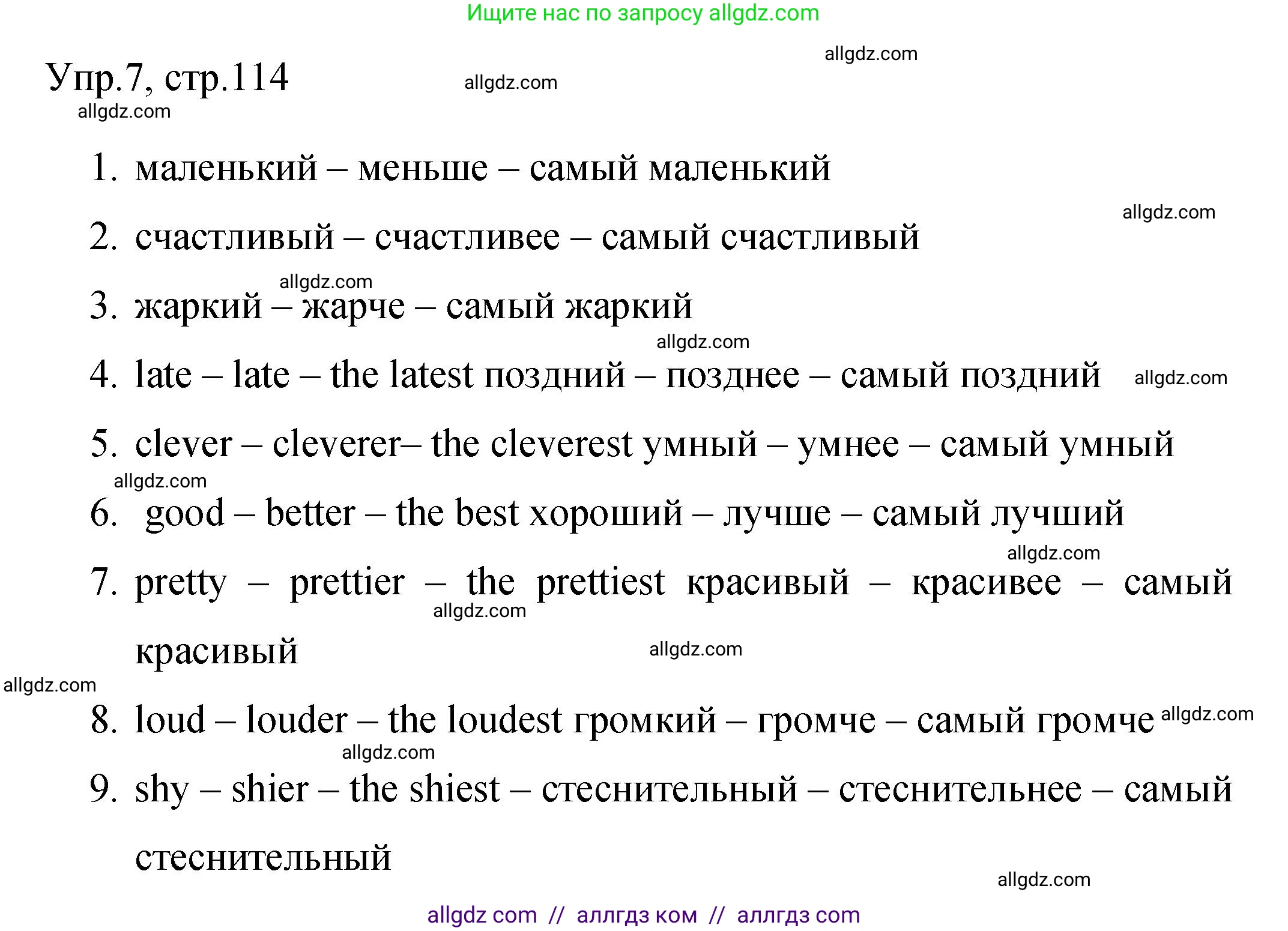 Ищите нас по запросу allgdz.com

allgdz.com

Упр.7, стр.114

allgdz.com

allgdz.com

1. маленький – меньше – самый маленький

allgdz.com

2. счастливый – счастливее – самый счастливый

allgdz.com

3. жаркий – жарче – самый жаркий

allgdz.com

4. late – late – the latest поздний – позднее – самый поздний allgdz.com

5. clever – cleverer– the cleverest умный – умнее – самый умный

allgdz.com

6. good – better – the best хороший – лучше – самый лучший

allgdz.com

7. pretty – prettier – the prettiest красивый – красивее – самый красивый

allgdz.com

allgdz.com

allgdz.com

8. loud – louder – the loudest громкий – громче – самый громче allgdz.com

allgdz.com

9. shy – shier – the shiest – стеснительный – стеснительнее – самый стеснительный

allgdz.com

allgdz com // аллгдз ком // аллгдз com